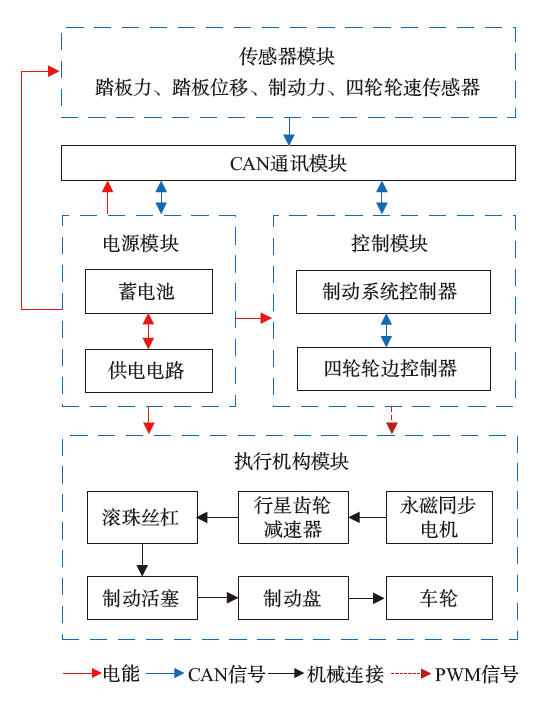 传感器模块
踏板力、踏板位移、制动力、四轮轮速传感器

CAN通讯模块

电源模块
蓄电池
供电电路

控制模块
制动系统控制器
四轮轮边控制器

执行机构模块
滚珠丝杠
行星齿轮减速器
永磁同步电机
制动活塞
制动盘
车轮

电能 CAN信号 机械连接 PWM信号